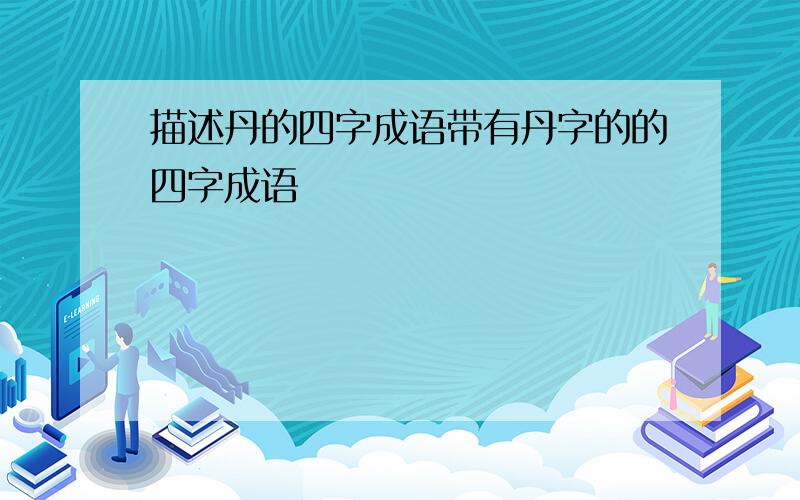 描述丹的四字成语带有丹字的的四字成语

E-LEARNING